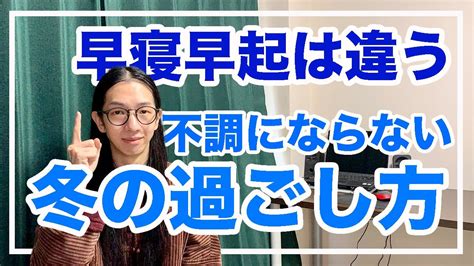 早寝早起は違う

不調にならない

冬の過ごし方